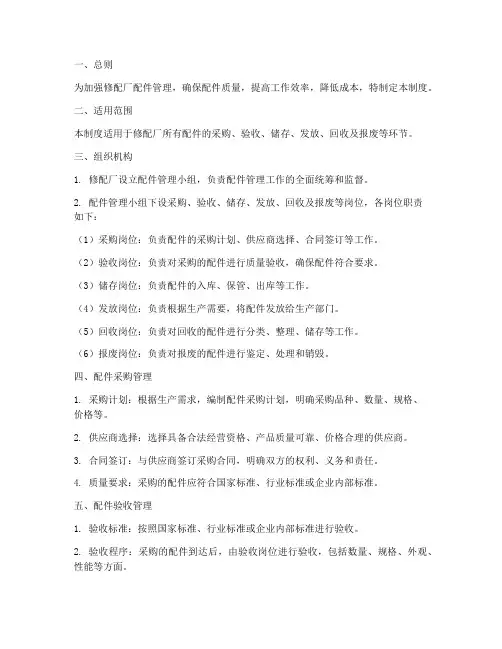 一、总则

为加强修配厂配件管理，确保配件质量，提高工作效率，降低成本，特制定本制度。

二、适用范围

本制度适用于修配厂所有配件的采购、验收、储存、发放、回收及报废等环节。

三、组织机构

1. 修配厂设立配件管理小组，负责配件管理工作的全面统筹和监督。

2. 配件管理小组下设采购、验收、储存、发放、回收及报废等岗位，各岗位职责如下：

（1）采购岗位：负责配件的采购计划、供应商选择、合同签订等工作。

（2）验收岗位：负责对采购的配件进行质量验收，确保配件符合要求。

（3）储存岗位：负责配件的入库、保管、出库等工作。

（4）发放岗位：负责根据生产需要，将配件发放给生产部门。

（5）回收岗位：负责对回收的配件进行分类、整理、储存等工作。

（6）报废岗位：负责对报废的配件进行鉴定、处理和销毁。

四、配件采购管理

1. 采购计划：根据生产需求，编制配件采购计划，明确采购品种、数量、规格、价格等。

2. 供应商选择：选择具备合法经营资格、产品质量可靠、价格合理的供应商。

3. 合同签订：与供应商签订采购合同，明确双方的权利、义务和责任。

4. 质量要求：采购的配件应符合国家标准、行业标准或企业内部标准。

五、配件验收管理

1. 验收标准：按照国家标准、行业标准或企业内部标准进行验收。

2. 验收程序：采购的配件到达后，由验收岗位进行验收，包括数量、规格、外观、性能等方面。